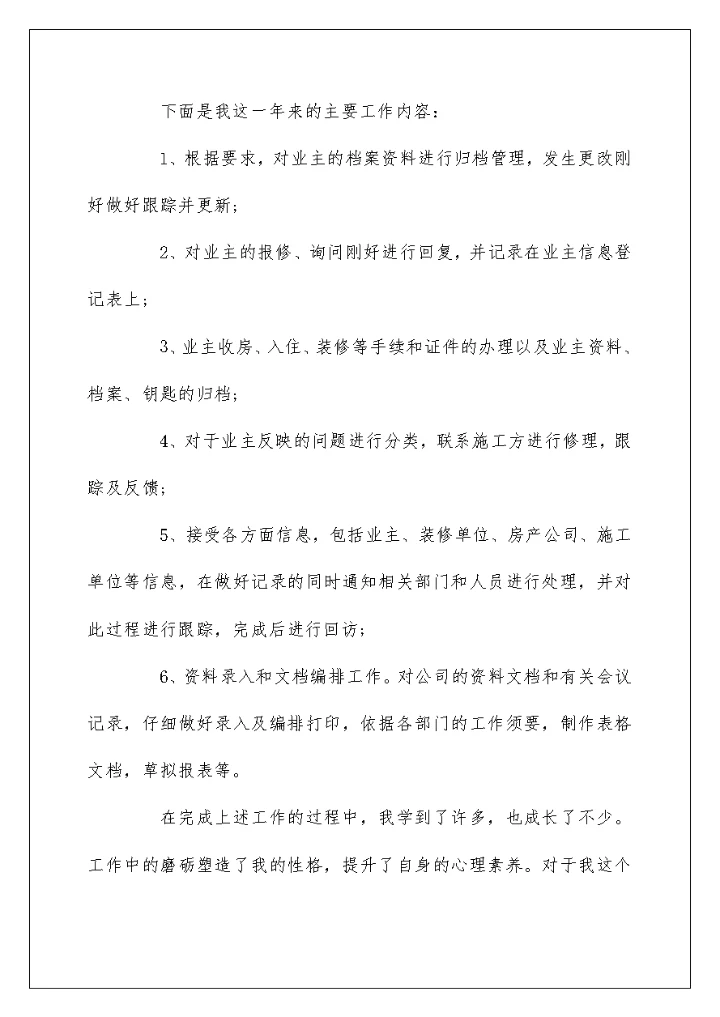 下面是我这一年来的主要工作内容：

1、根据要求，对业主的档案资料进行归档管理，发生更改刚好做好跟踪并更新；

2、对业主的报修、询问刚好进行回复，并记录在业主信息登记表上；

3、业主收房、入住、装修等手续和证件的办理以及业主资料、档案、钥匙的归档；

4、对于业主反映的问题进行分类，联系施工方进行修理，跟踪及反馈；

5、接受各方面信息，包括业主、装修单位、房产公司、施工单位等信息，在做好记录的同时通知相关部门和人员进行处理，并对此过程进行跟踪，完成后进行回访；

6、资料录入和文档编排工作。对公司的资料文档和有关会议记录，仔细做好录入及编排打印，依据各部门的工作须要，制作表格文档，草拟报表等。

在完成上述工作的过程中，我学到了许多，也成长了不少。工作中的磨砺塑造了我的性格，提升了自身的心理素养。对于我这个